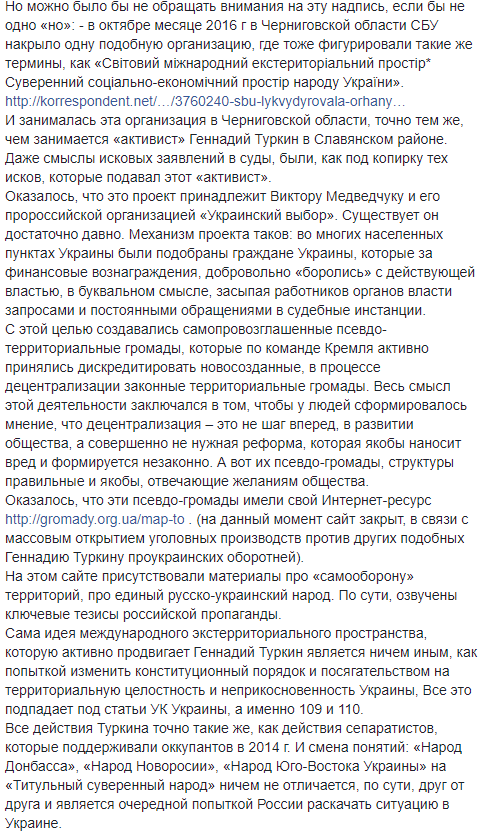 Но можно было бы не обращать внимания на эту надпись, если бы не одно «но»: - в октябре месяце 2016 г в Черниговской области СБУ накрыло одну подобную организацию, где тоже фигурировали такие же термины, как «Світовий міжнародний екстериторіальний простір* Суверенний соціально-економічний простір народу України».
http://korrespondent.net/…/3760240-sbu-lykvydyrovala-orhany…
И занималась эта организация в Черниговской области, точно тем же, чем занимается «активист» Геннадий Туркин в Славянском районе. Даже смыслы исковых заявлений в суды, были, как под копирку тех исков, которые подавал этот «активист».
Оказалось, что это проект принадлежит Виктору Медведчуку и его пророссийской организацией «Украинский выбор». Существует он достаточно давно. Механизм проекта таков: во многих населенных пунктах Украины были подобраны граждане Украины, которые за финансовые вознаграждения, добровольно «боролись» с действующей властью, в буквальном смысле, засыпая работников органов власти запросами и постоянными обращениями в судебные инстанции.
С этой целью создавались самопровозглашенные псевдо-территориальные громады, которые по команде Кремля активно принялись дискредитировать новосозданные, в процессе децентрализации законные территориальные громады. Весь смысл этой деятельности заключался в том, чтобы у людей сформировалось мнение, что децентрализация – это не шаг вперед, в развитии общества, а совершенно не нужная реформа, которая якобы наносит вред и формируется незаконно. А вот их псевдо-громады, структуры правильные и якобы, отвечающие желаниям общества.
Оказалось, что эти псевдо-громады имели свой Интернет-ресурс http://gromady.org.ua/map-to . (на данный момент сайт закрыт, в связи с массовым открытием уголовных производств против других подобных Геннадию Туркину проукраинских оборотней).
На этом сайте присутствовали материалы про «самооборону» территорий, про единый русско-украинский народ. По сути, озвучены ключевые тезисы российской пропаганды.
Сама идея международного экстерриториального пространства, которую активно продвигает Геннадий Туркин является ничем иным, как попыткой изменить конституционный порядок и посягательством на территориальную целостность и неприкосновенность Украины, Все это подпадает под статьи УК Украины, а именно 109 и 110.
Все действия Туркина точно такие же, как действия сепаратистов, которые поддерживали оккупантов в 2014 г. И смена понятий: «Народ Донбасса», «Народ Новоросии», «Народ Юго-Востока Украины» на «Титульный суверенный народ» ничем не отличается, по сути, друг от друга и является очередной попыткой России раскачать ситуацию в Украине.